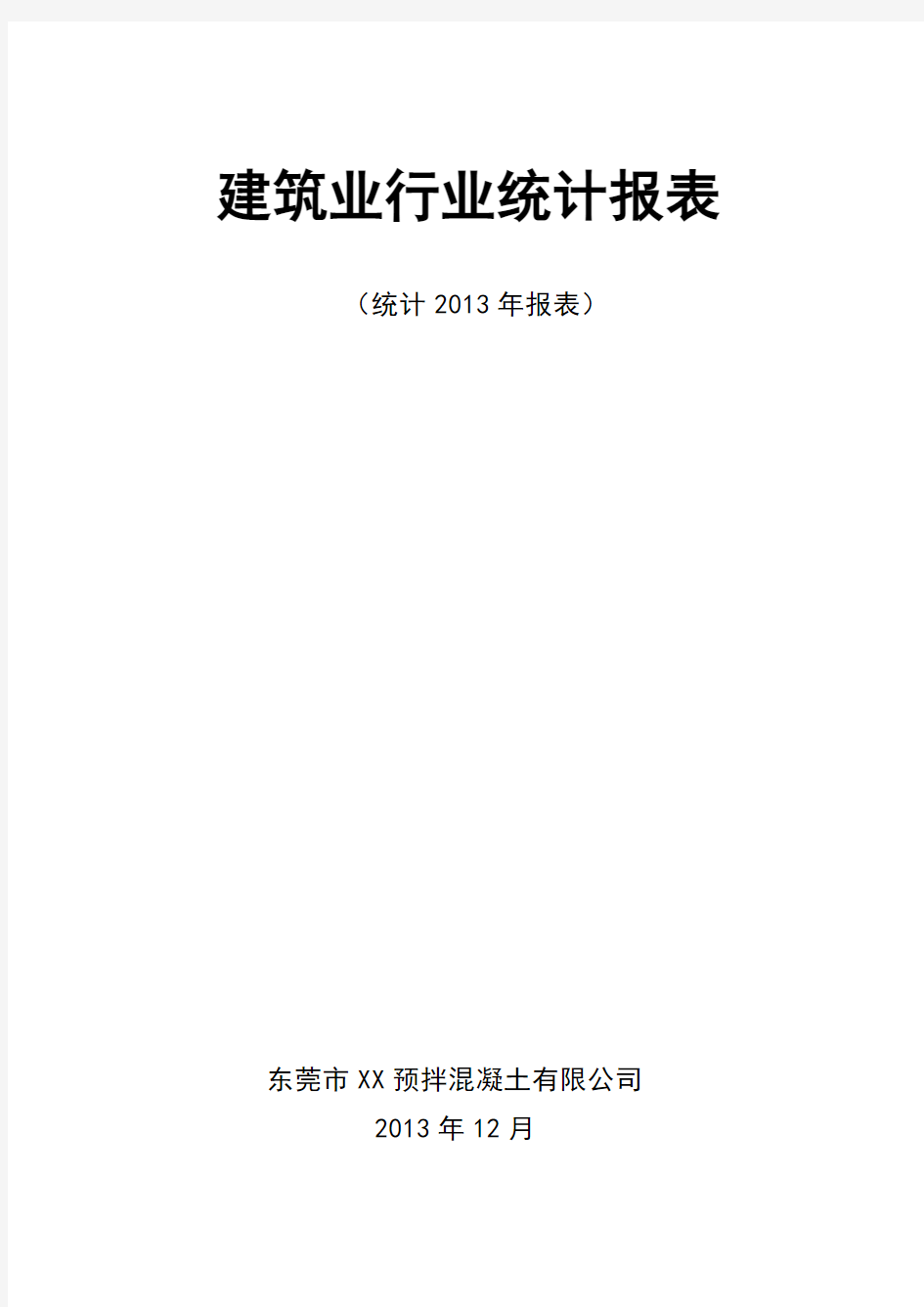 建筑业行业统计报表

（统计 2013 年报表）

东莞市 XX 预拌混凝土有限公司
2013 年 12 月